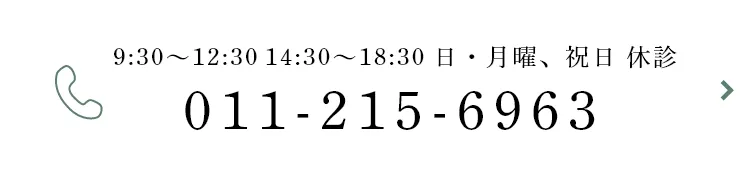 9:30～12:30 14:30～18:30 日・月曜、祝日 休診

011-215-6963